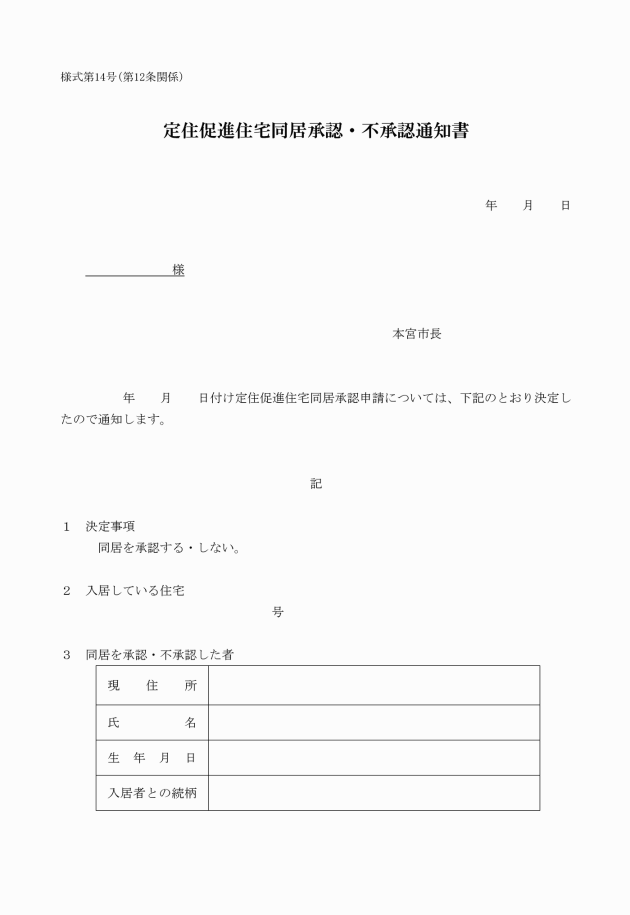 様式第14号(第12条関係)

定住促進住宅同居承認・不承認通知書

年　月　日

様

本宮市長

年　月　日付け定住促進住宅同居承認申請については、下記のとおり決定したので通知します。

記

1　決定事項
同居を承認する・しない。

2　入居している住宅
号

3　同居を承認・不承認した者

| 現住所 |  |
|---|---|
| 氏名 |  |
| 生年月日 |  |
| 入居者との続柄 |  |